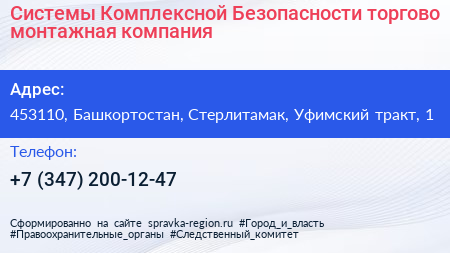 Системы Комплексной Безопасности торгово монтажная компания

Адрес:
453110, Башкортостан, Стерлитамак, Уфимский тракт, 1

Телефон:
+7 (347) 200-12-47

Сформированно на сайте spravka-region.ru #Город_и_власть #Правоохранительные_органы #Следственный_комитет